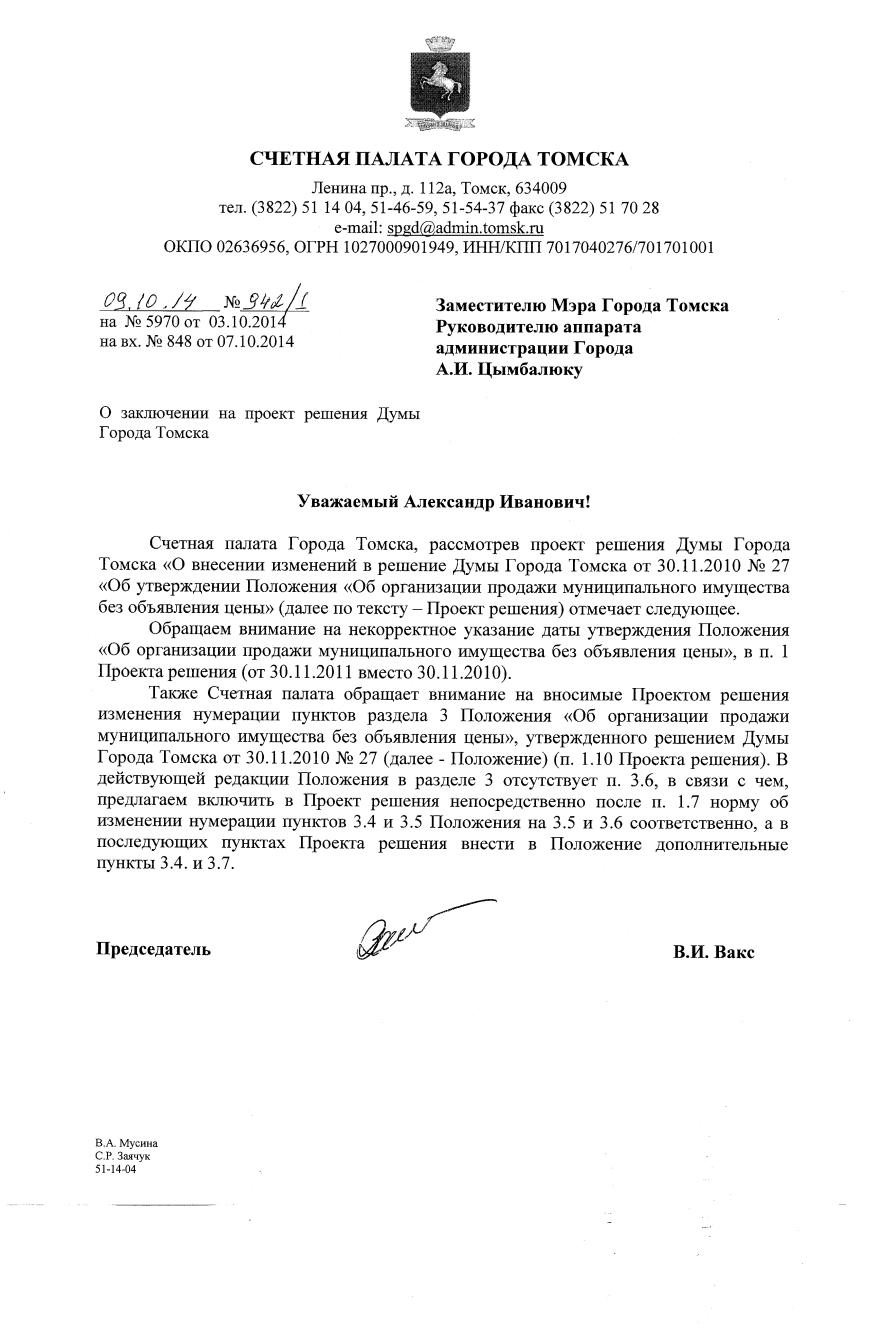 СЧЕТНАЯ ПАЛАТА ГОРОДА ТОМСКА

Ленина пр., д. 112а, Томск, 634009
тел. (3822) 51 14 04, 51-46-59, 51-54-37 факс (3822) 51 70 28
e-mail: spgd@admin.tomsk.ru
ОКПО 02636956, ОГРН 1027000901949, ИНН/КПП 7017040276/701701001

09.10.14 № 942/1
на № 5970 от 03.10.2014
на вх. № 848 от 07.10.2014

Заместителю Мэра Города Томска
Руководителю аппарата администрации Города
А.И. Цымбалюку

О заключении на проект решения Думы Города Томска

Уважаемый Александр Иванович!

Счетная палата Города Томска, рассмотрев проект решения Думы Города Томска «О внесении изменений в решение Думы Города Томска от 30.11.2010 № 27 «Об утверждении Положения «Об организации продажи муниципального имущества без объявления цены» (далее по тексту – Проект решения) отмечает следующее.

Обращаем внимание на некорректное указание даты утверждения Положения «Об организации продажи муниципального имущества без объявления цены», в п. 1 Проекта решения (от 30.11.2011 вместо 30.11.2010).

Также Счетная палата обращает внимание на вносимые Проектом решения изменения нумерации пунктов раздела 3 Положения «Об организации продажи муниципального имущества без объявления цены», утвержденного решением Думы Города Томска от 30.11.2010 № 27 (далее - Положение) (п. 1.10 Проекта решения). В действующей редакции Положения в разделе 3 отсутствует п. 3.6, в связи с чем, предлагаем включить в Проект решения непосредственно после п. 1.7 норму об изменении нумерации пунктов 3.4 и 3.5 Положения на 3.5 и 3.6 соответственно, а в последующих пунктах Проекта решения внести в Положение дополнительные пункты 3.4. и 3.7.

Председатель

В.И. Вакс

В.А. Мусина
С.Р. Заячук
51-14-04